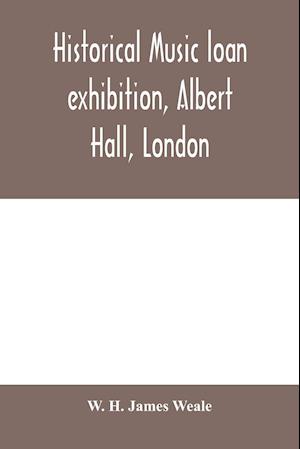 Historical Music loan exhibition, Albert Hall, London

W. H. James Weale